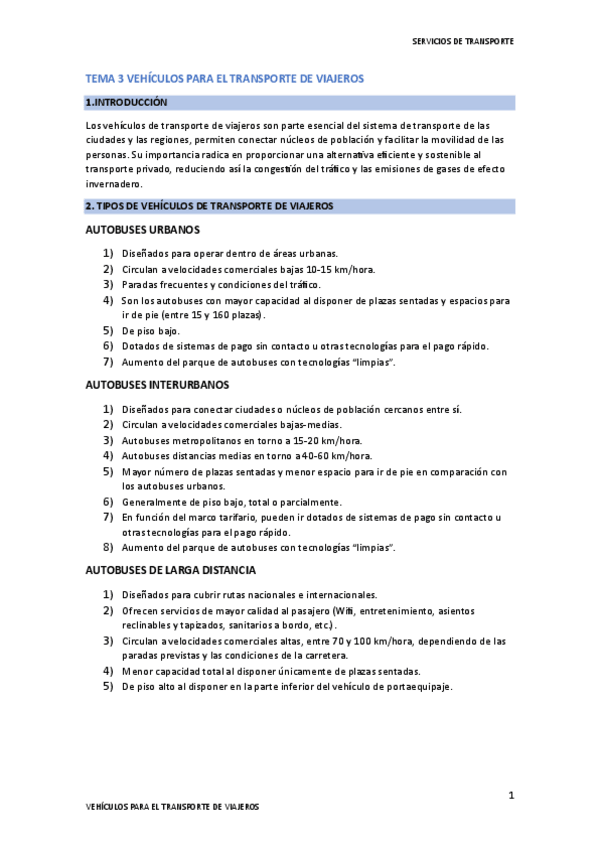 SERVICIOS DE TRANSPORTE

TEMA 3 VEHÍCULOS PARA EL TRANSPORTE DE VIAJEROS

1.INTRODUCCIÓN

Los vehículos de transporte de viajeros son parte esencial del sistema de transporte de las ciudades y las regiones, permiten conectar núcleos de población y facilitar la movilidad de las personas. Su importancia radica en proporcionar una alternativa eficiente y sostenible al transporte privado, reduciendo así la congestión del tráfico y las emisiones de gases de efecto invernadero.

2. TIPOS DE VEHÍCULOS DE TRANSPORTE DE VIAJEROS

AUTOBUSES URBANOS

1) Diseñados para operar dentro de áreas urbanas.
2) Circulan a velocidades comerciales bajas 10-15 km/hora.
3) Paradas frecuentes y condiciones del tráfico.
4) Son los autobuses con mayor capacidad al disponer de plazas sentadas y espacios para ir de pie (entre 15 y 160 plazas).
5) De piso bajo.
6) Dotados de sistemas de pago sin contacto u otras tecnologías para el pago rápido.
7) Aumento del parque de autobuses con tecnologías "limpias".

AUTOBUSES INTERURBANOS

1) Diseñados para conectar ciudades o núcleos de población cercanos entre sí.
2) Circulan a velocidades comerciales bajas-medias.
3) Autobuses metropolitanos en torno a 15-20 km/hora.
4) Autobuses distancias medias en torno a 40-60 km/hora.
5) Mayor número de plazas sentadas y menor espacio para ir de pie en comparación con los autobuses urbanos.
6) Generalmente de piso bajo, total o parcialmente.
7) En función del marco tarifario, pueden ir dotados de sistemas de pago sin contacto u otras tecnologías para el pago rápido.
8) Aumento del parque de autobuses con tecnologías "limpias".

AUTOBUSES DE LARGA DISTANCIA

1) Diseñados para cubrir rutas nacionales e internacionales.
2) Ofrecen servicios de mayor calidad al pasajero (Wifi, entretenimiento, asientos reclinables y tapizados, sanitarios a bordo, etc.).
3) Circulan a velocidades comerciales altas, entre 70 y 100 km/hora, dependiendo de las paradas previstas y las condiciones de la carretera.
4) Menor capacidad total al disponer únicamente de plazas sentadas.
5) De piso alto al disponer en la parte inferior del vehículo de portaequipaje.

1

VEHÍCULOS PARA EL TRANSPORTE DE VIAJEROS